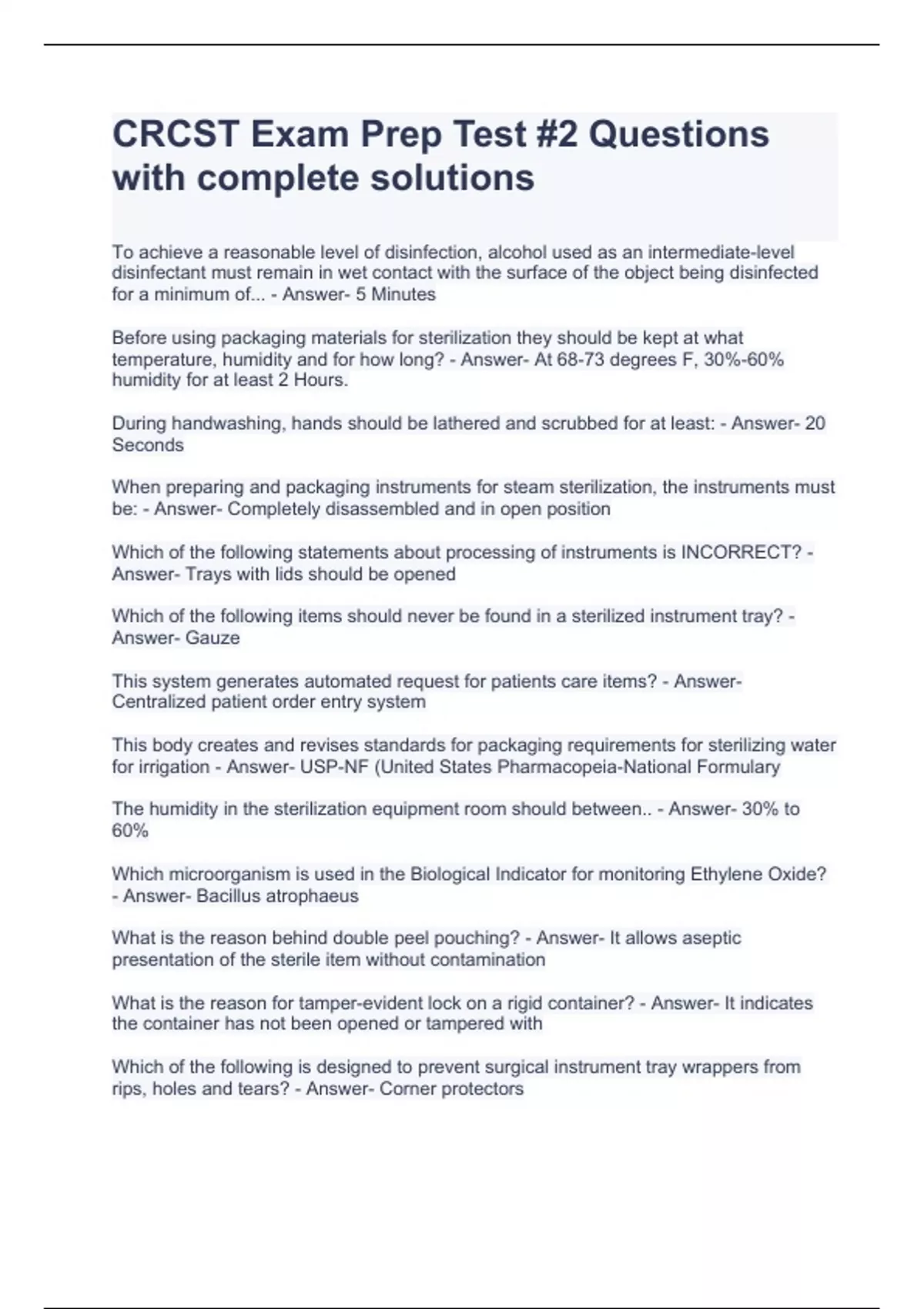 CRCST Exam Prep Test #2 Questions with complete solutions

To achieve a reasonable level of disinfection, alcohol used as an intermediate-level disinfectant must remain in wet contact with the surface of the object being disinfected for a minimum of... - Answer- 5 Minutes

Before using packaging materials for sterilization they should be kept at what temperature, humidity and for how long? - Answer- At 68-73 degrees F, 30%-60% humidity for at least 2 Hours.

During handwashing, hands should be lathered and scrubbed for at least: - Answer- 20 Seconds

When preparing and packaging instruments for steam sterilization, the instruments must be: - Answer- Completely disassembled and in open position

Which of the following statements about processing of instruments is INCORRECT? - Answer- Trays with lids should be opened

Which of the following items should never be found in a sterilized instrument tray? - Answer- Gauze

This system generates automated request for patients care items? - Answer- Centralized patient order entry system

This body creates and revises standards for packaging requirements for sterilizing water for irrigation - Answer- USP-NF (United States Pharmacopeia-National Formulary

The humidity in the sterilization equipment room should between.. - Answer- 30% to 60%

Which microorganism is used in the Biological Indicator for monitoring Ethylene Oxide? - Answer- Bacillus atrophaeus

What is the reason behind double peel pouching? - Answer- It allows aseptic presentation of the sterile item without contamination

What is the reason for tamper-evident lock on a rigid container? - Answer- It indicates the container has not been opened or tampered with

Which of the following is designed to prevent surgical instrument tray wrappers from rips, holes and tears? - Answer- Corner protectors